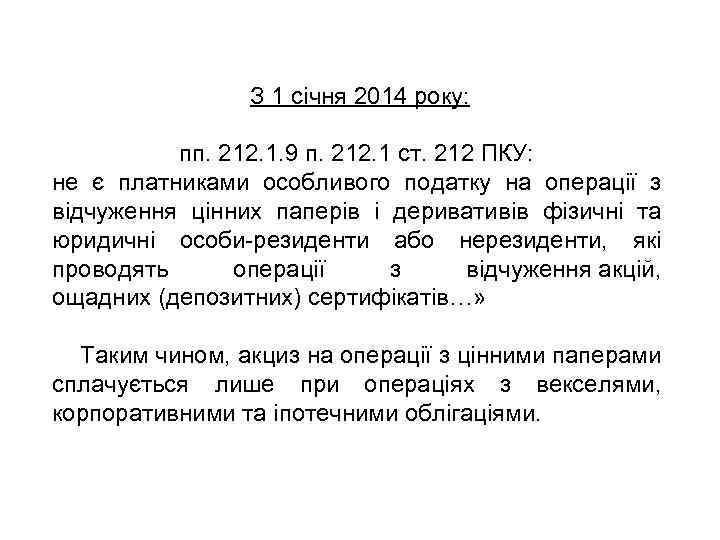 З 1 січня 2014 року:

пп. 212.1.9 п. 212.1 ст. 212 ПКУ:
не є платниками особливого податку на операції з відчуження цінних паперів і деривативів фізичні та юридичні особи-резиденти або нерезиденти, які проводять операції з відчуження акцій, ощадних (депозитних) сертифікатів…»

Таким чином, акциз на операції з цінними паперами сплачується лише при операціях з векселями, корпоративними та іпотечними облігаціями.